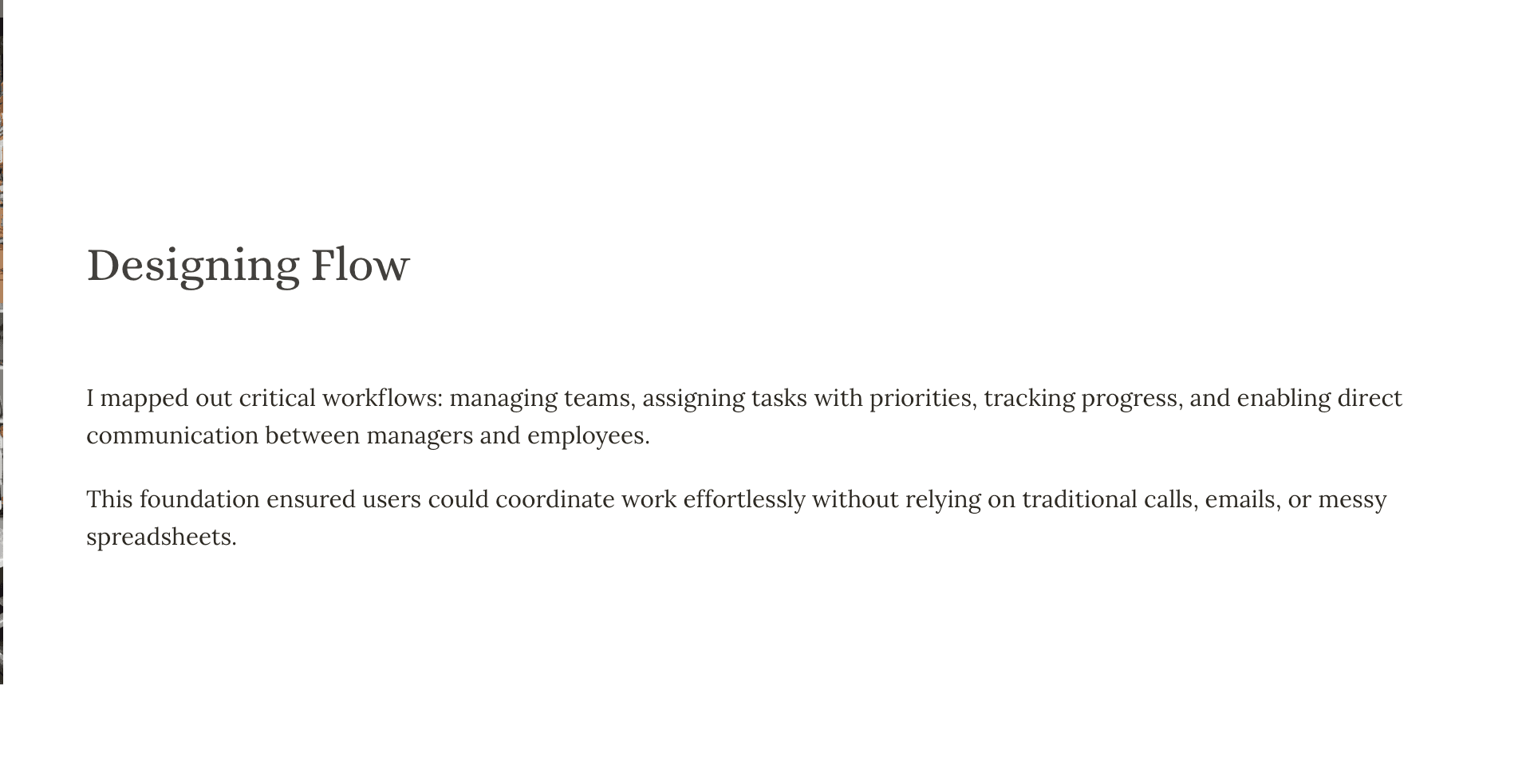 Designing Flow

I mapped out critical workflows: managing teams, assigning tasks with priorities, tracking progress, and enabling direct communication between managers and employees.

This foundation ensured users could coordinate work effortlessly without relying on traditional calls, emails, or messy spreadsheets.